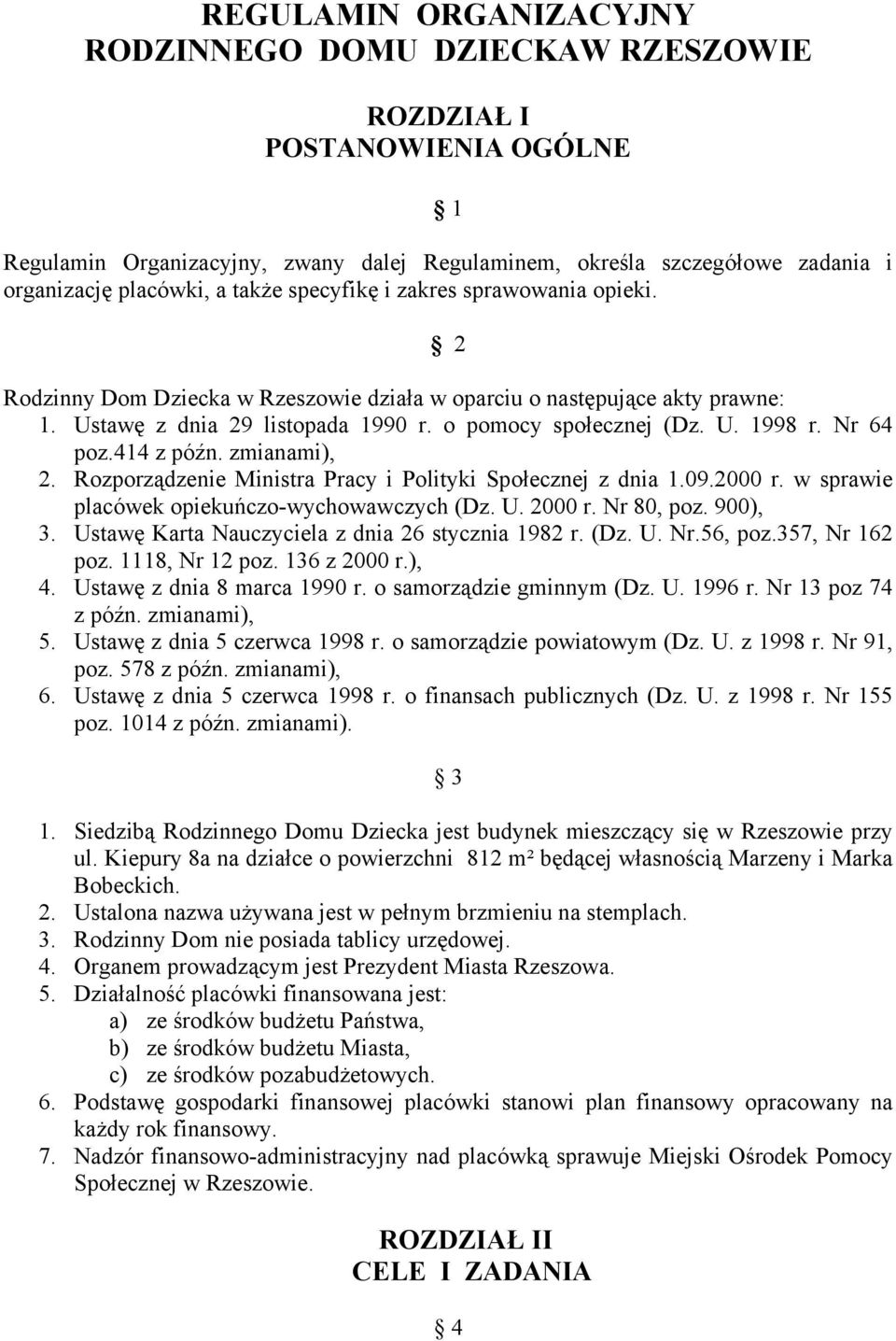 REGULAMIN ORGANIZACYJNY
RODZINNEGO DOMU DZIECKAW RZESZOWIE

ROZDZIAŁ I
POSTANOWIENIA OGÓLNE

§ 1

Regulamin Organizacyjny, zwany dalej Regulaminem, określa szczegółowe zadania i organizację placówki, a także specyfikę i zakres sprawowania opieki.

§ 2

Rodzinny Dom Dziecka w Rzeszowie działa w oparciu o następujące akty prawne:
1. Ustawę z dnia 29 listopada 1990 r. o pomocy społecznej (Dz. U. 1998 r. Nr 64 poz.414 z późn. zmianami),
2. Rozporządzenie Ministra Pracy i Polityki Społecznej z dnia 1.09.2000 r. w sprawie placówek opiekuńczo-wychowawczych (Dz. U. 2000 r. Nr 80, poz. 900),
3. Ustawę Karta Nauczyciela z dnia 26 stycznia 1982 r. (Dz. U. Nr.56, poz.357, Nr 162 poz. 1118, Nr 12 poz. 136 z 2000 r.),
4. Ustawę z dnia 8 marca 1990 r. o samorządzie gminnym (Dz. U. 1996 r. Nr 13 poz 74 z późn. zmianami),
5. Ustawę z dnia 5 czerwca 1998 r. o samorządzie powiatowym (Dz. U. z 1998 r. Nr 91, poz. 578 z późn. zmianami),
6. Ustawę z dnia 5 czerwca 1998 r. o finansach publicznych (Dz. U. z 1998 r. Nr 155 poz. 1014 z późn. zmianami).

§ 3

1. Siedzibą Rodzinnego Domu Dziecka jest budynek mieszczący się w Rzeszowie przy ul. Kiepury 8a na działce o powierzchni 812 m² będącej własnością Marzeny i Marka Bobeckich.
2. Ustalona nazwa używana jest w pełnym brzmieniu na stemplach.
3. Rodzinny Dom nie posiada tablicy urzędowej.
4. Organem prowadzącym jest Prezydent Miasta Rzeszowa.
5. Działalność placówki finansowana jest:
a) ze środków budżetu Państwa,
b) ze środków budżetu Miasta,
c) ze środków pozabudżetowych.
6. Podstawę gospodarki finansowej placówki stanowi plan finansowy opracowany na każdy rok finansowy.
7. Nadzór finansowo-administracyjny nad placówką sprawuje Miejski Ośrodek Pomocy Społecznej w Rzeszowie.

ROZDZIAŁ II
CELE I ZADANIA

§ 4